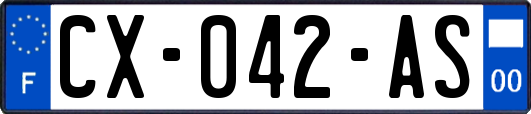 F
CX-042-AS
00